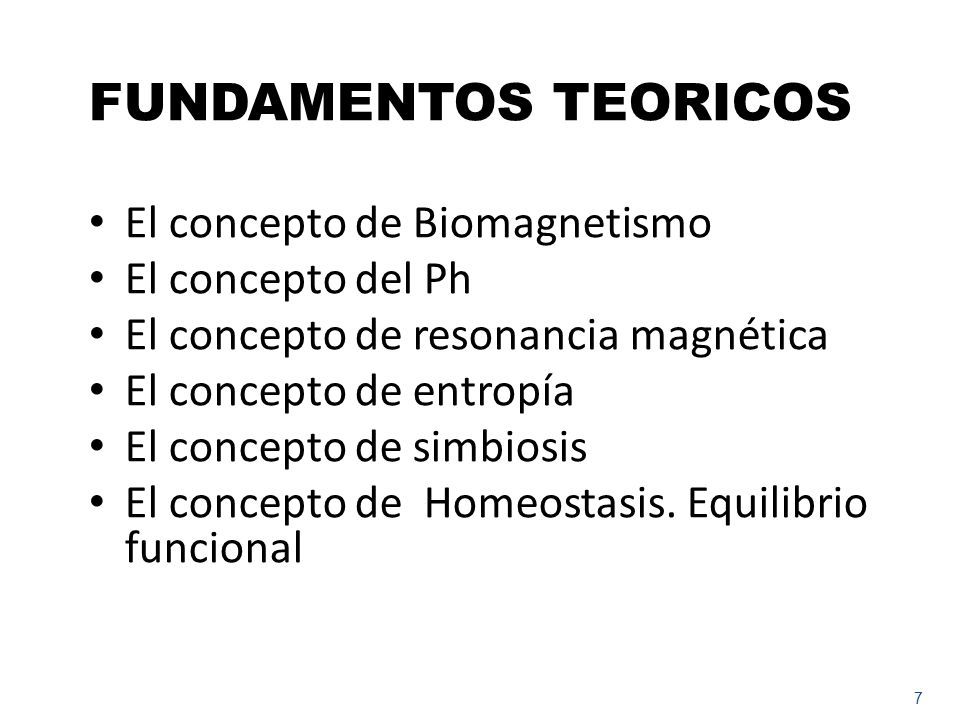 FUNDAMENTOS TEORICOS

• El concepto de Biomagnetismo
• El concepto del Ph
• El concepto de resonancia magnética
• El concepto de entropía
• El concepto de simbiosis
• El concepto de Homeostasis. Equilibrio funcional

7